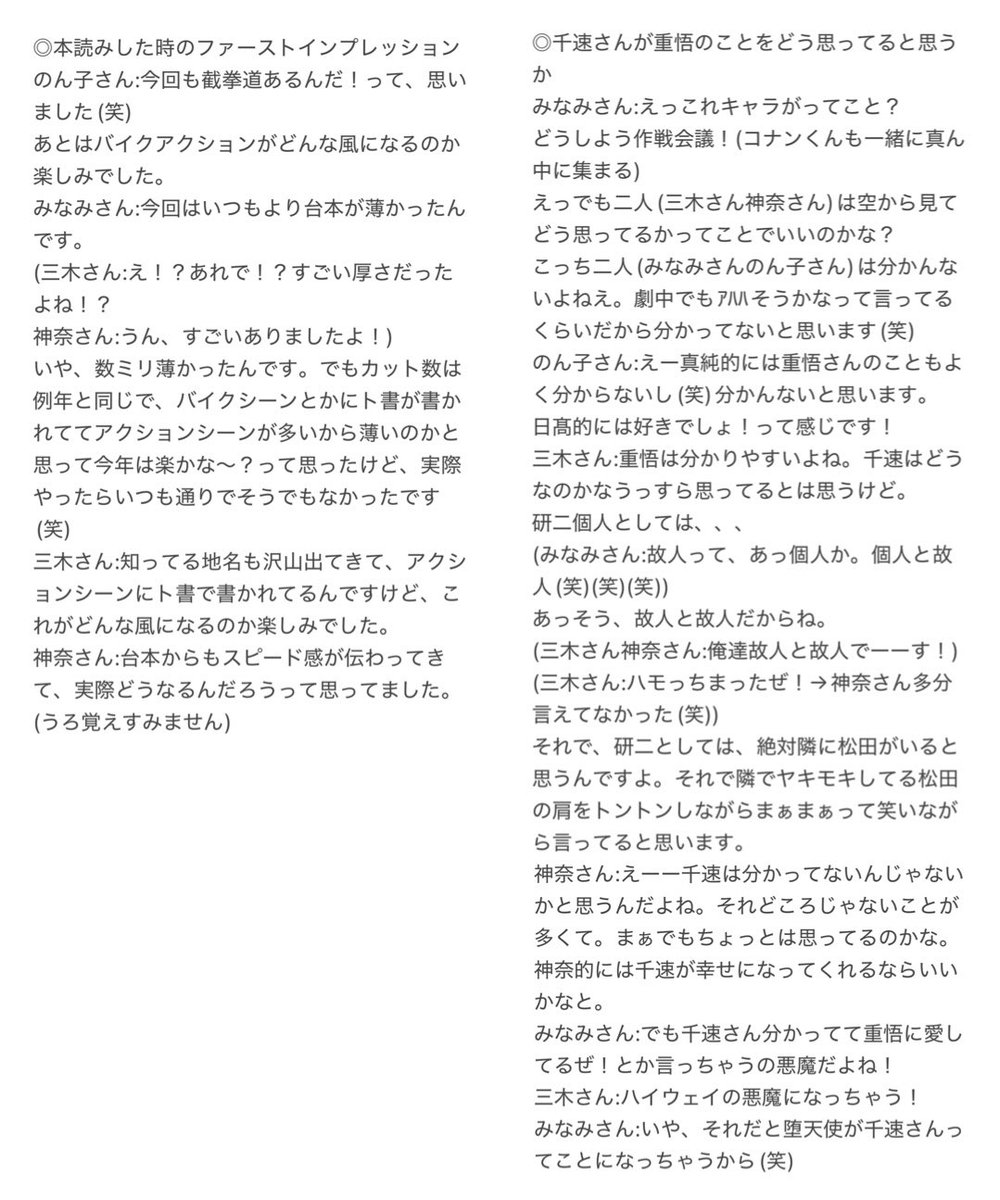 ◎本読みした時のファーストインプレッション
のん子さん:今回も截拳道あるんだ！って、思いました (笑)
あとはバイクアクションがどんな風になるのか楽しみでした。
みなみさん:今回はいつもより台本が薄かったんです。
(三木さん:え！？あれで！？すごい厚さだったよね！？
神奈さん:うん、すごいありましたよ！)
いや、数ミリ薄かったんです。でもカット数は例年と同じで、バイクシーンとかにト書が書かれててアクションシーンが多いから薄いのかと思って今年は楽かな〜？って思ったけど、実際やったらいつも通りでそうでもなかったです (笑)
三木さん:知ってる地名も沢山出てきて、アクションシーンにト書で書かれてるんですけど、これがどんな風になるのか楽しみでした。
神奈さん:台本からもスピード感が伝わってきて、実際どうなるんだろうって思ってました。
(うろ覚えすみません)

◎千速さんが重悟のことをどう思ってると思うか
みなみさん:えっこれキャラがってこと？
どうしよう作戦会議！(コナンくんも一緒に真ん中に集まる)
えっでも二人 (三木さん神奈さん) は空から見てどう思ってるかってことでいいのかな？
こっち二人 (みなみさんのん子さん) は分かんないよねえ。劇中でもｱﾊﾊそうかなって言ってるくらいだから分かってないと思います (笑)
のん子さん:えー真純的には重悟さんのこともよく分からないし (笑) 分かんないと思います。
日髙的には好きでしょ！って感じです！
三木さん:重悟は分かりやすいよね。千速はどうなのかなうっすら思ってるとは思うけど。
研二個人としては、、、
(みなみさん:故人って、あっ個人か。個人と故人 (笑)(笑)(笑))
あっそう、故人と故人だからね。
(三木さん神奈さん:俺達故人と故人でーーす！)
(三木さん:ハモっちまったぜ！→神奈さん多分言えてなかった (笑))
それで、研二としては、絶対隣に松田がいると思うんですよ。それで隣でヤキモキしてる松田の肩をトントンしながらまぁまぁって笑いながら言ってると思います。
神奈さん:えーー千速は分かってないんじゃないかと思うんだよね。それどころじゃないことが多くて。まぁでもちょっとは思ってるのかな。
神奈的には千速が幸せになってくれるならいいかなと。
みなみさん:でも千速さん分かってて重悟に愛してるぜ！とか言っちゃうの悪魔だよね！
三木さん:ハイウェイの悪魔になっちゃう！
みなみさん:いや、それだと堕天使が千速さんってことになっちゃうから (笑)